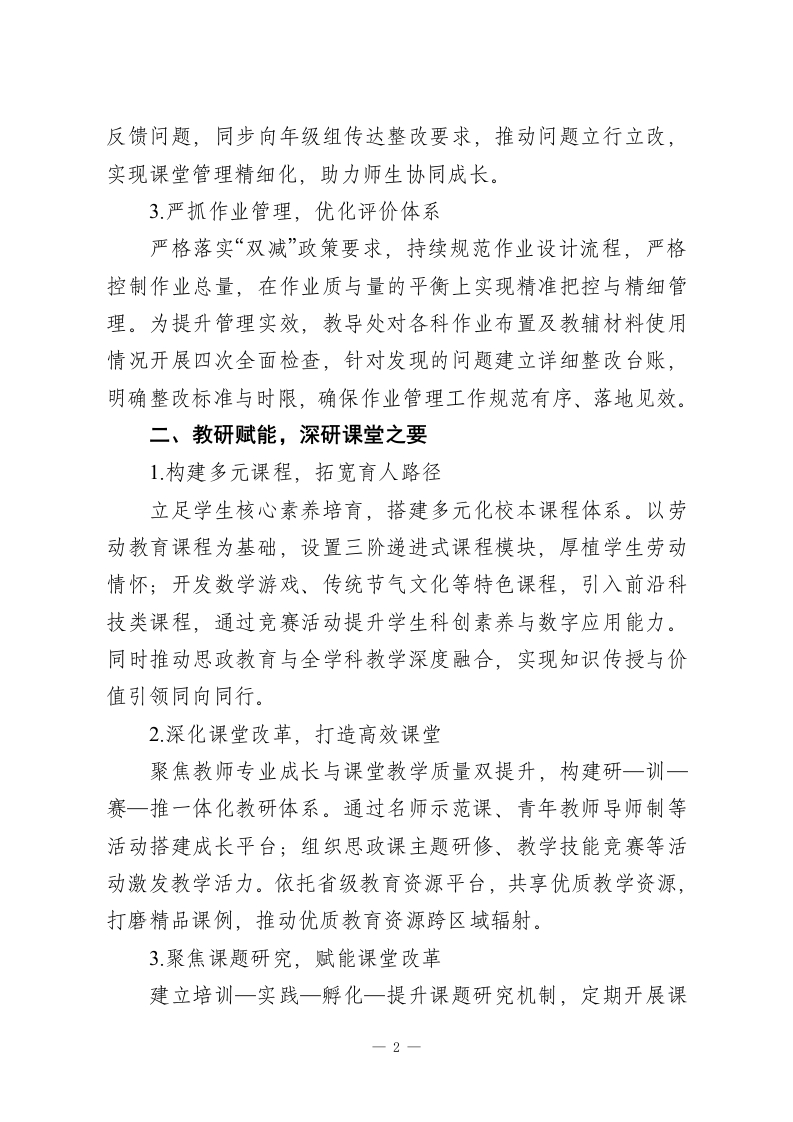 反馈问题，同步向年级组传达整改要求，推动问题立行立改，实现课堂管理精细化，助力师生协同成长。

3.严抓作业管理，优化评价体系

严格落实“双减”政策要求，持续规范作业设计流程，严格控制作业总量，在作业质与量的平衡上实现精准把控与精细管理。为提升管理实效，教导处对各科作业布置及教辅材料使用情况开展四次全面检查，针对发现的问题建立详细整改台账，明确整改标准与时限，确保作业管理工作规范有序、落地见效。

二、教研赋能，深研课堂之要

1.构建多元课程，拓宽育人路径

立足学生核心素养培育，搭建多元化校本课程体系。以劳动教育课程为基础，设置三阶递进式课程模块，厚植学生劳动情怀；开发数学游戏、传统节气文化等特色课程，引入前沿科技类课程，通过竞赛活动提升学生科创素养与数字应用能力。同时推动思政教育与全学科教学深度融合，实现知识传授与价值引领同向同行。

2.深化课堂改革，打造高效课堂

聚焦教师专业成长与课堂教学质量双提升，构建研—训—赛—推一体化教研体系。通过名师示范课、青年教师导师制等活动搭建成长平台；组织思政课主题研修、教学技能竞赛等活动激发教学活力。依托省级教育资源平台，共享优质教学资源，打磨精品课例，推动优质教育资源跨区域辐射。

3.聚焦课题研究，赋能课堂改革

建立培训—实践—孵化—提升课题研究机制，定期开展课

— 2 —